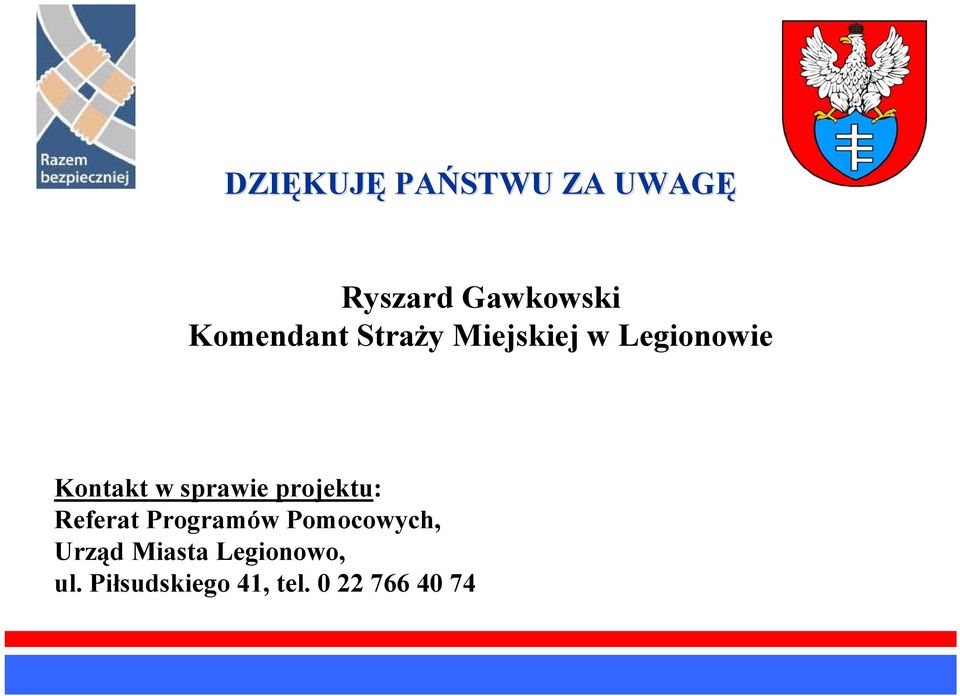 Razem bezpieczniej

DZIĘKUJĘ PAŃSTWU ZA UWAGĘ

Ryszard Gawkowski
Komendant Straży Miejskiej w Legionowie

Kontakt w sprawie projektu:
Referat Programów Pomocowych,
Urząd Miasta Legionowo,
ul. Piłsudskiego 41, tel. 0 22 766 40 74